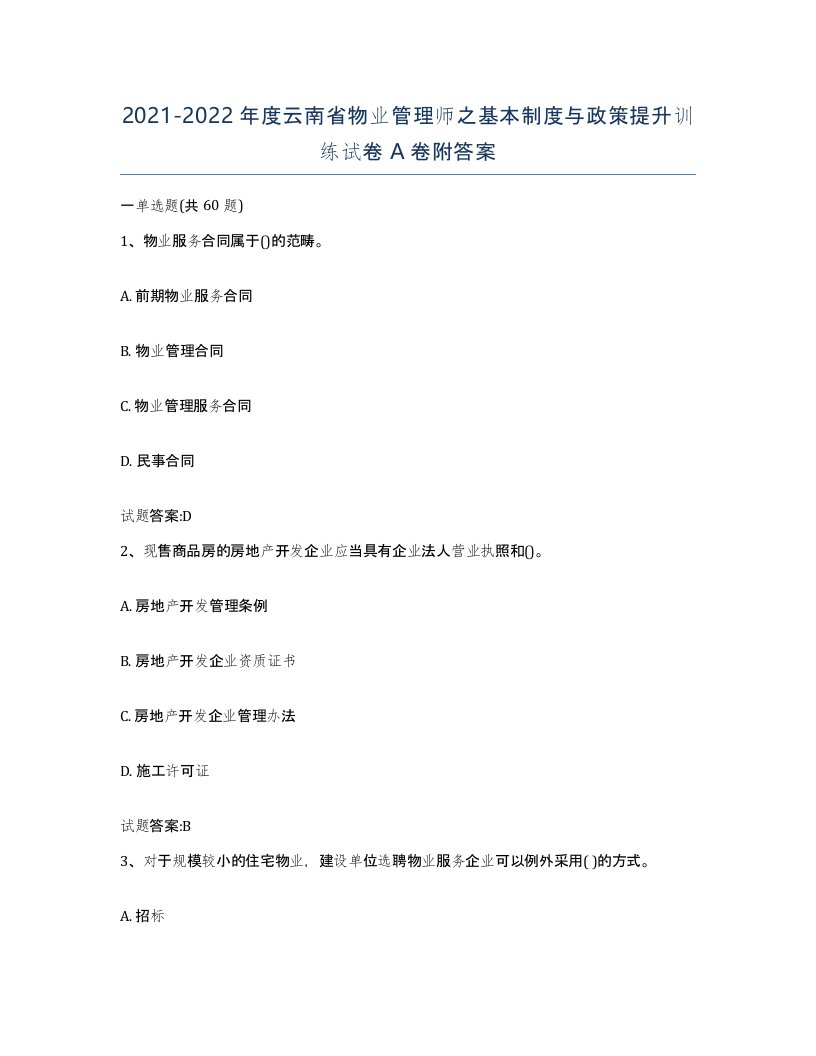 2021-2022年度云南省物业管理师之基本制度与政策提升训练试卷A卷附答案

一单选题(共60题)

1、物业服务合同属于()的范畴。

A. 前期物业服务合同

B. 物业管理合同

C. 物业管理服务合同

D. 民事合同

试题答案:D

2、现售商品房的房地产开发企业应当具有企业法人营业执照和()。

A. 房地产开发管理条例

B. 房地产开发企业资质证书

C. 房地产开发企业管理办法

D. 施工许可证

试题答案:B

3、对于规模较小的住宅物业，建设单位选聘物业服务企业可以例外采用( )的方式。

A. 招标